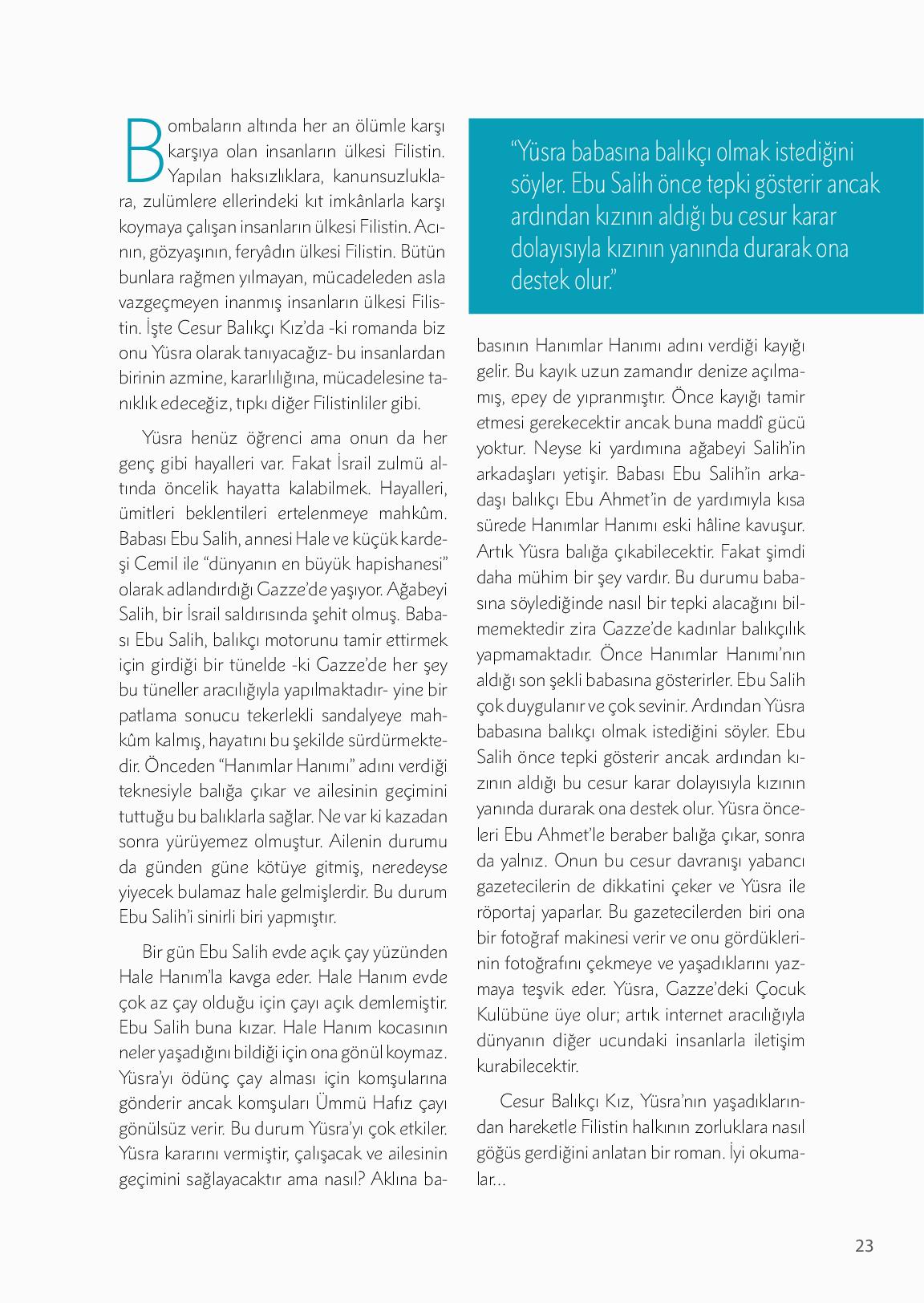 Bombaların altında her an ölümle karşı karşıya olan insanların ülkesi Filistin. Yapılan haksızlıklara, kanunsuzluklara, zulümlere ellerindeki kıt imkânlarla karşı koymaya çalışan insanların ülkesi Filistin. Acının, gözyaşının, feryâdın ülkesi Filistin. Bütün bunlara rağmen yılmayan, mücadeleden asla vazgeçmeyen inanmış insanların ülkesi Filistin. İşte Cesur Balıkçı Kız'da -ki romanda biz onu Yüsra olarak tanıyacağız- bu insanlardan birinin azmine, kararlılığına, mücadelesine tanıklık edeceğiz, tıpkı diğer Filistinliler gibi.

Yüsra henüz öğrenci ama onun da her genç gibi hayalleri var. Fakat İsrail zulmü altında öncelik hayatta kalabilmek. Hayalleri, ümitleri beklentileri ertelenmeye mahkûm. Babası Ebu Salih, annesi Hale ve küçük kardeşi Cemil ile "dünyanın en büyük hapishanesi" olarak adlandırdığı Gazze'de yaşıyor. Ağabeyi Salih, bir İsrail saldırısında şehit olmuş. Babası Ebu Salih, balıkçı motorunu tamir ettirmek için girdiği bir tünelde -ki Gazze'de her şey bu tüneller aracılığıyla yapılmaktadır- yine bir patlama sonucu tekerlekli sandalyeye mahkûm kalmış, hayatını bu şekilde sürdürmektedir. Önceden "Hanımlar Hanımı" adını verdiği teknesiyle balığa çıkar ve ailesinin geçimini tuttuğu bu balıklarla sağlar. Ne var ki kazadan sonra yürüyemez olmuştur. Ailenin durumu da günden güne kötüye gitmiş, neredeyse yiyecek bulamaz hale gelmişlerdir. Bu durum Ebu Salih'i sinirli biri yapmıştır.

Bir gün Ebu Salih evde açık çay yüzünden Hale Hanım'la kavga eder. Hale Hanım evde çok az çay olduğu için çayı açık demlemiştir. Ebu Salih buna kızar. Hale Hanım kocasının neler yaşadığını bildiği için ona gönül koymaz. Yüsra'yı ödünç çay alması için komşularına gönderir ancak komşuları Ümmü Hafız çayı gönülsüz verir. Bu durum Yüsra'yı çok etkiler. Yüsra kararını vermiştir, çalışacak ve ailesinin geçimini sağlayacaktır ama nasıl? Aklına babasının Hanımlar Hanımı adını verdiği kayığı gelir. Bu kayık uzun zamandır denize açılmamış, epey de yıpranmıştır. Önce kayığı tamir etmesi gerekecektir ancak buna maddî gücü yoktur. Neyse ki yardımına ağabeyi Salih'in arkadaşları yetişir. Babası Ebu Salih'in arkadaşı balıkçı Ebu Ahmet'in de yardımıyla kısa sürede Hanımlar Hanımı eski hâline kavuşur. Artık Yüsra balığa çıkabilecektir. Fakat şimdi daha mühim bir şey vardır. Bu durumu babasına söylediğinde nasıl bir tepki alacağını bilmemektedir zira Gazze'de kadınlar balıkçılık yapmamaktadır. Önce Hanımlar Hanımı'nın aldığı son şekli babasına gösterirler. Ebu Salih çok duygulanır ve çok sevinir. Ardından Yüsra babasına balıkçı olmak istediğini söyler. Ebu Salih önce tepki gösterir ancak ardından kızının aldığı bu cesur karar dolayısıyla kızının yanında durarak ona destek olur. Yüsra önceleri Ebu Ahmet'le beraber balığa çıkar, sonra da yalnız. Onun bu cesur davranışı yabancı gazetecilerin de dikkatini çeker ve Yüsra ile röportaj yaparlar. Bu gazetecilerden biri ona bir fotoğraf makinesi verir ve onu gördüklerinin fotoğrafını çekmeye ve yaşadıklarını yazmaya teşvik eder. Yüsra, Gazze'deki Çocuk Kulübüne üye olur; artık internet aracılığıyla dünyanın diğer ucundaki insanlarla iletişim kurabilecektir.

Cesur Balıkçı Kız, Yüsra'nın yaşadıklarından hareketle Filistin halkının zorluklara nasıl göğüs gerdiğini anlatan bir roman. İyi okumalar...

"Yüsra babasına balıkçı olmak istediğini söyler. Ebu Salih önce tepki gösterir ancak ardından kızının aldığı bu cesur karar dolayısıyla kızının yanında durarak ona destek olur."

23